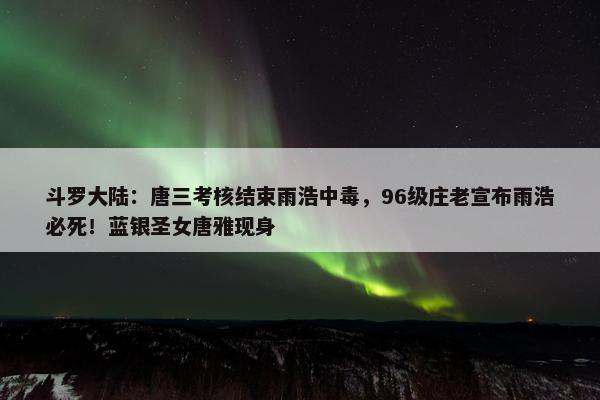 斗罗大陆：唐三考核结束雨浩中毒，96级庄老宣布雨浩必死！蓝银圣女唐雅现身